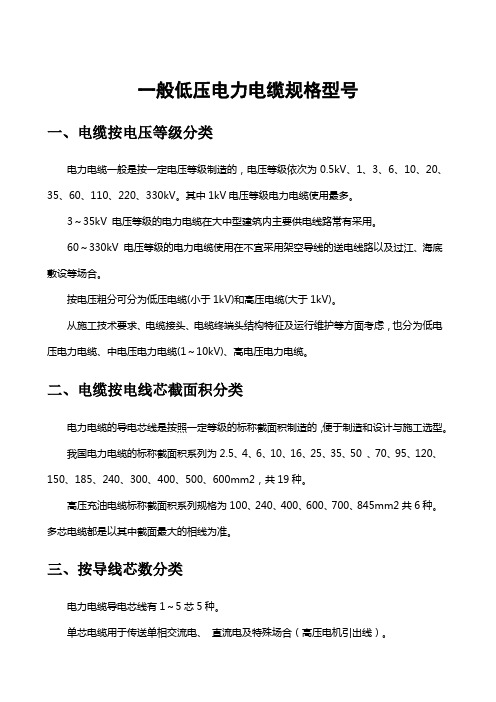 一般低压电力电缆规格型号

一、电缆按电压等级分类

电力电缆一般是按一定电压等级制造的，电压等级依次为 0.5kV、1、3、6、10、20、35、60、110、220、330kV。其中 1kV 电压等级电力电缆使用最多。

3～35kV 电压等级的电力电缆在大中型建筑内主要供电线路常有采用。

60～330kV 电压等级的电力电缆使用在不宜采用架空导线的送电线路以及过江、海底敷设等场合。

按电压粗分可分为低压电缆(小于 1kV)和高压电缆(大于 1kV)。

从施工技术要求、电缆接头、电缆终端头结构特征及运行维护等方面考虑，也分为低电压电力电缆、中电压电力电缆(1～10kV)、高电压电力电缆。

二、电缆按电线芯截面积分类

电力电缆的导电芯线是按照一定等级的标称截面积制造的，便于制造和设计与施工选型。

我国电力电缆的标称截面积系列为 2.5、4、6、10、16、25、35、50 、70、95、120、150、185、240、300、400、500、600mm2，共 19 种。

高压充油电缆标称截面积系列规格为 100、240、400、600、700、845mm2 共 6 种。多芯电缆都是以其中截面最大的相线为准。

三、按导线芯数分类

电力电缆导电芯线有 1～5 芯 5 种。

单芯电缆用于传送单相交流电、 直流电及特殊场合（高压电机引出线）。